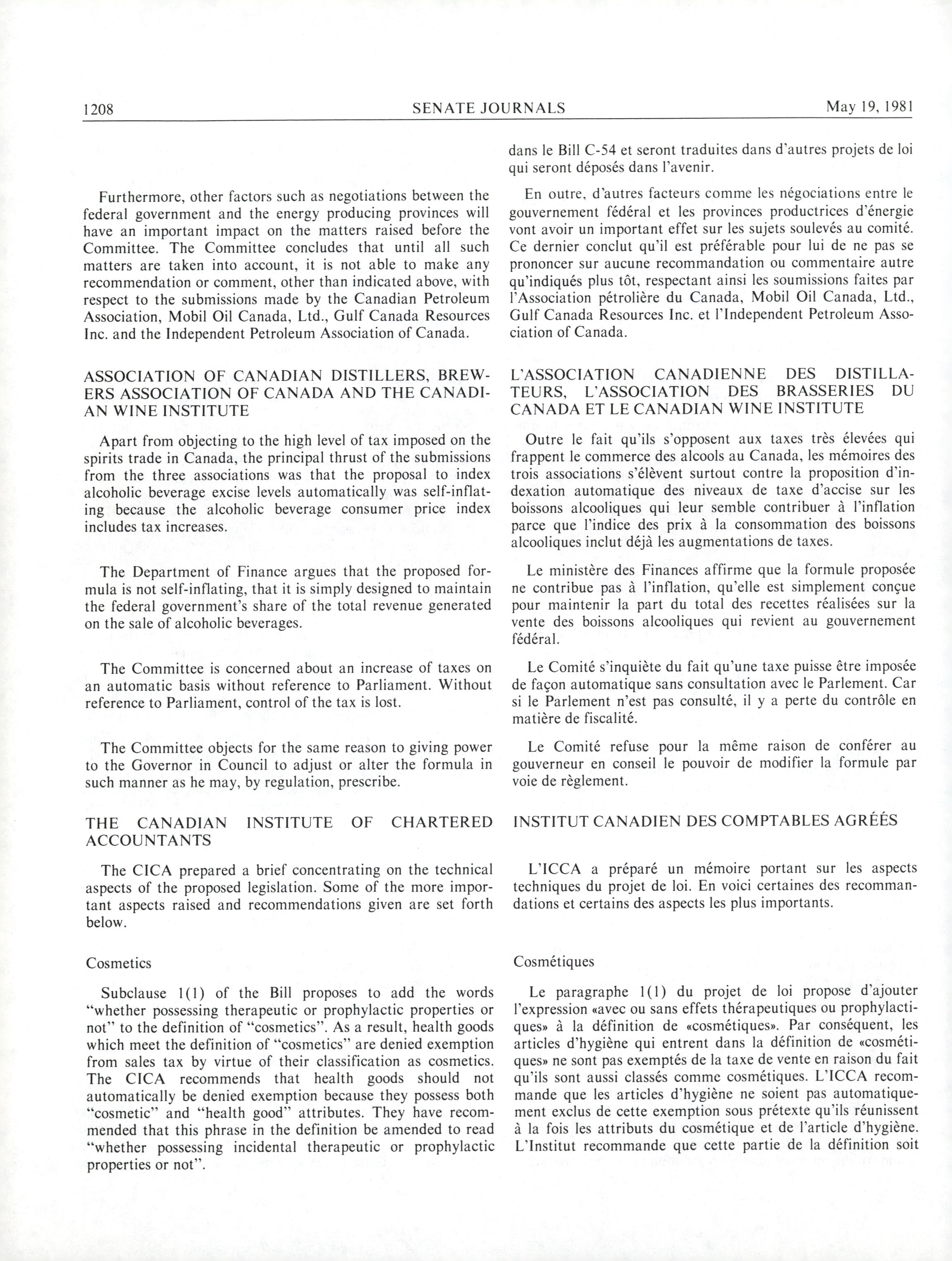 1208 SENATE JOURNALS May 19, 1981

Furthermore, other factors such as negotiations between the federal government and the energy producing provinces will have an important impact on the matters raised before the Committee. The Committee concludes that until all such matters are taken into account, it is not able to make any recommendation or comment, other than indicated above, with respect to the submissions made by the Canadian Petroleum Association, Mobil Oil Canada, Ltd., Gulf Canada Resources Inc. and the Independent Petroleum Association of Canada.

ASSOCIATION OF CANADIAN DISTILLERS, BREWERS ASSOCIATION OF CANADA AND THE CANADIAN WINE INSTITUTE

Apart from objecting to the high level of tax imposed on the spirits trade in Canada, the principal thrust of the submissions from the three associations was that the proposal to index alcoholic beverage excise levels automatically was self-inflating because the alcoholic beverage consumer price index includes tax increases.

The Department of Finance argues that the proposed formula is not self-inflating, that it is simply designed to maintain the federal government's share of the total revenue generated on the sale of alcoholic beverages.

The Committee is concerned about an increase of taxes on an automatic basis without reference to Parliament. Without reference to Parliament, control of the tax is lost.

The Committee objects for the same reason to giving power to the Governor in Council to adjust or alter the formula in such manner as he may, by regulation, prescribe.

THE CANADIAN INSTITUTE OF CHARTERED ACCOUNTANTS

The CICA prepared a brief concentrating on the technical aspects of the proposed legislation. Some of the more important aspects raised and recommendations given are set forth below.

Cosmetics

Subclause 1(1) of the Bill proposes to add the words "whether possessing therapeutic or prophylactic properties or not" to the definition of "cosmetics". As a result, health goods which meet the definition of "cosmetics" are denied exemption from sales tax by virtue of their classification as cosmetics. The CICA recommends that health goods should not automatically be denied exemption because they possess both "cosmetic" and "health good" attributes. They have recommended that this phrase in the definition be amended to read "whether possessing incidental therapeutic or prophylactic properties or not".

dans le Bill C-54 et seront traduites dans d'autres projets de loi qui seront déposés dans l'avenir.

En outre, d'autres facteurs comme les négociations entre le gouvernement fédéral et les provinces productrices d'énergie vont avoir un important effet sur les sujets soulevés au comité. Ce dernier conclut qu'il est préférable pour lui de ne pas se prononcer sur aucune recommandation ou commentaire autre qu'indiqués plus tôt, respectant ainsi les soumissions faites par l'Association pétrolière du Canada, Mobil Oil Canada, Ltd., Gulf Canada Resources Inc. et l'Independent Petroleum Association of Canada.

L'ASSOCIATION CANADIENNE DES DISTILLATEURS, L'ASSOCIATION DES BRASSERIES DU CANADA ET LE CANADIAN WINE INSTITUTE

Outre le fait qu'ils s'opposent aux taxes très élevées qui frappent le commerce des alcools au Canada, les mémoires des trois associations s'élèvent surtout contre la proposition d'indexation automatique des niveaux de taxe d'accise sur les boissons alcooliques qui leur semble contribuer à l'inflation parce que l'indice des prix à la consommation des boissons alcooliques inclut déjà les augmentations de taxes.

Le ministère des Finances affirme que la formule proposée ne contribue pas à l'inflation, qu'elle est simplement conçue pour maintenir la part du total des recettes réalisées sur la vente des boissons alcooliques qui revient au gouvernement fédéral.

Le Comité s'inquiète du fait qu'une taxe puisse être imposée de façon automatique sans consultation avec le Parlement. Car si le Parlement n'est pas consulté, il y a perte du contrôle en matière de fiscalité.

Le Comité refuse pour la même raison de conférer au gouverneur en conseil le pouvoir de modifier la formule par voie de règlement.

INSTITUT CANADIEN DES COMPTABLES AGRÉÉS

L'ICCA a préparé un mémoire portant sur les aspects techniques du projet de loi. En voici certaines des recommandations et certains des aspects les plus importants.

Cosmétiques

Le paragraphe 1(1) du projet de loi propose d'ajouter l'expression «avec ou sans effets thérapeutiques ou prophylactiques» à la définition de «cosmétiques». Par conséquent, les articles d'hygiène qui entrent dans la définition de «cosmétiques» ne sont pas exemptés de la taxe de vente en raison du fait qu'ils sont aussi classés comme cosmétiques. L'ICCA recommande que les articles d'hygiène ne soient pas automatiquement exclus de cette exemption sous prétexte qu'ils réunissent à la fois les attributs du cosmétique et de l'article d'hygiène. L'Institut recommande que cette partie de la définition soit